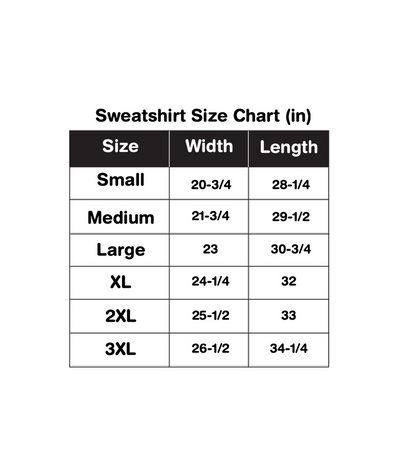 Sweatshirt Size Chart (in)

| Size | Width | Length |
|---|---|---|
| Small | 20-3/4 | 28-1/4 |
| Medium | 21-3/4 | 29-1/2 |
| Large | 23 | 30-3/4 |
| XL | 24-1/4 | 32 |
| 2XL | 25-1/2 | 33 |
| 3XL | 26-1/2 | 34-1/4 |